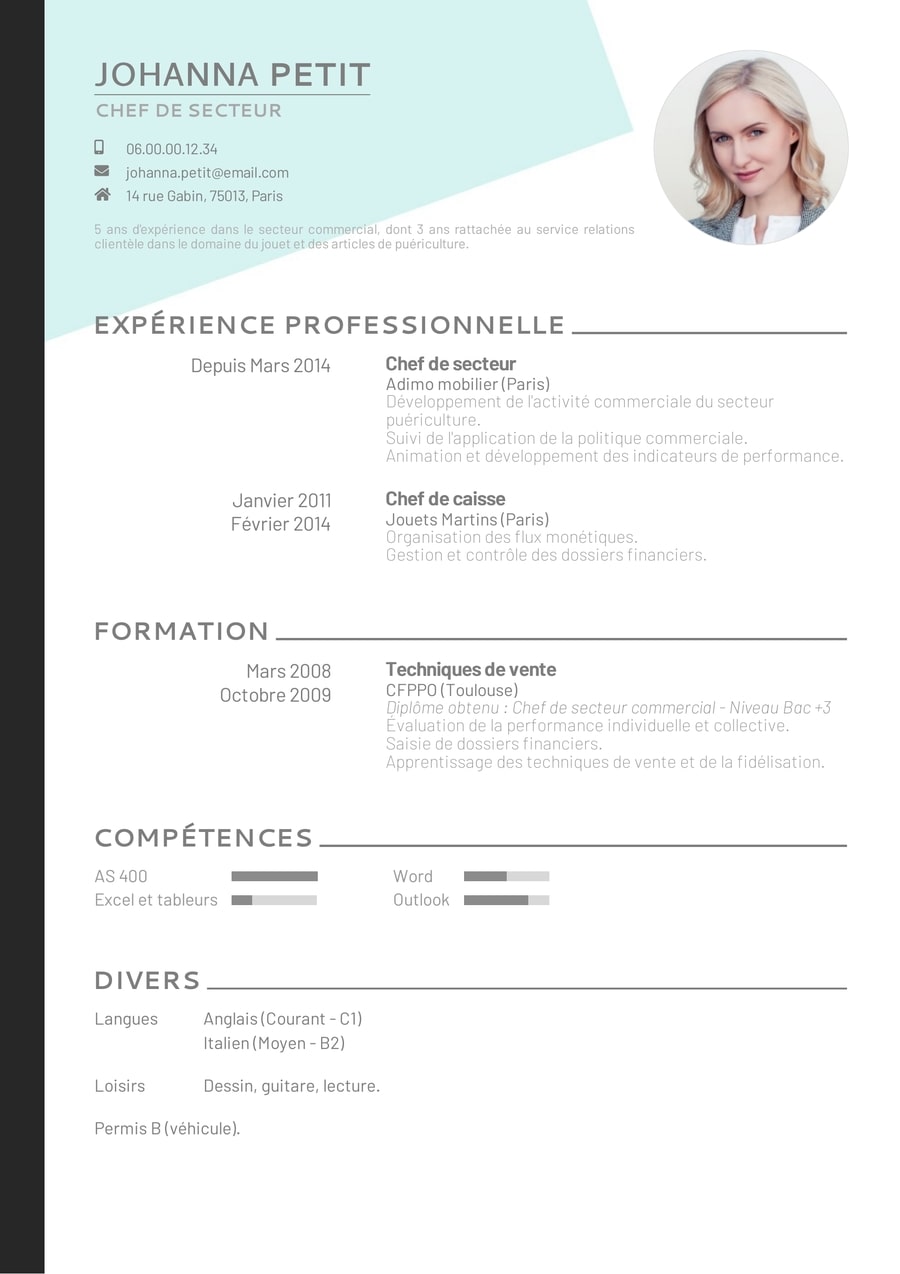 JOHANNA PETIT
CHEF DE SECTEUR

06.00.00.12.34
johanna.petit@email.com
14 rue Gabin, 75013, Paris

5 ans d'expérience dans le secteur commercial, dont 3 ans rattachée au service relations clientèle dans le domaine du jouet et des articles de puériculture.

EXPÉRIENCE PROFESSIONNELLE

Depuis Mars 2014

Chef de secteur
Adimo mobilier (Paris)
Développement de l'activité commerciale du secteur puériculture.
Suivi de l'application de la politique commerciale.
Animation et développement des indicateurs de performance.

Janvier 2011
Février 2014

Chef de caisse
Jouets Martins (Paris)
Organisation des flux monétiques.
Gestion et contrôle des dossiers financiers.

FORMATION

Mars 2008
Octobre 2009

Techniques de vente
CFPPO (Toulouse)
Diplôme obtenu : Chef de secteur commercial - Niveau Bac +3
Évaluation de la performance individuelle et collective.
Saisie de dossiers financiers.
Apprentissage des techniques de vente et de la fidélisation.

COMPÉTENCES

AS 400
Excel et tableurs
Word
Outlook

DIVERS

Langues Anglais (Courant - C1)
Italien (Moyen - B2)

Loisirs Dessin, guitare, lecture.

Permis B (véhicule).